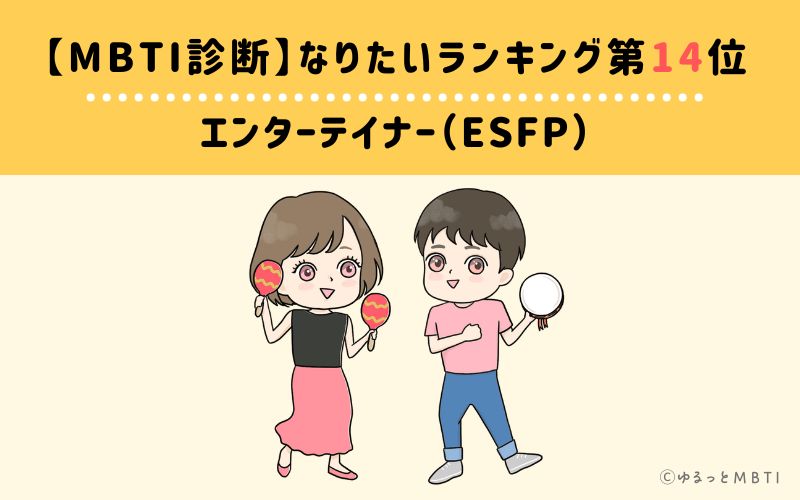 【MBTI診断】なりたいランキング第14位

エンターテイナー（ESFP）

©ゆるっとMBTI